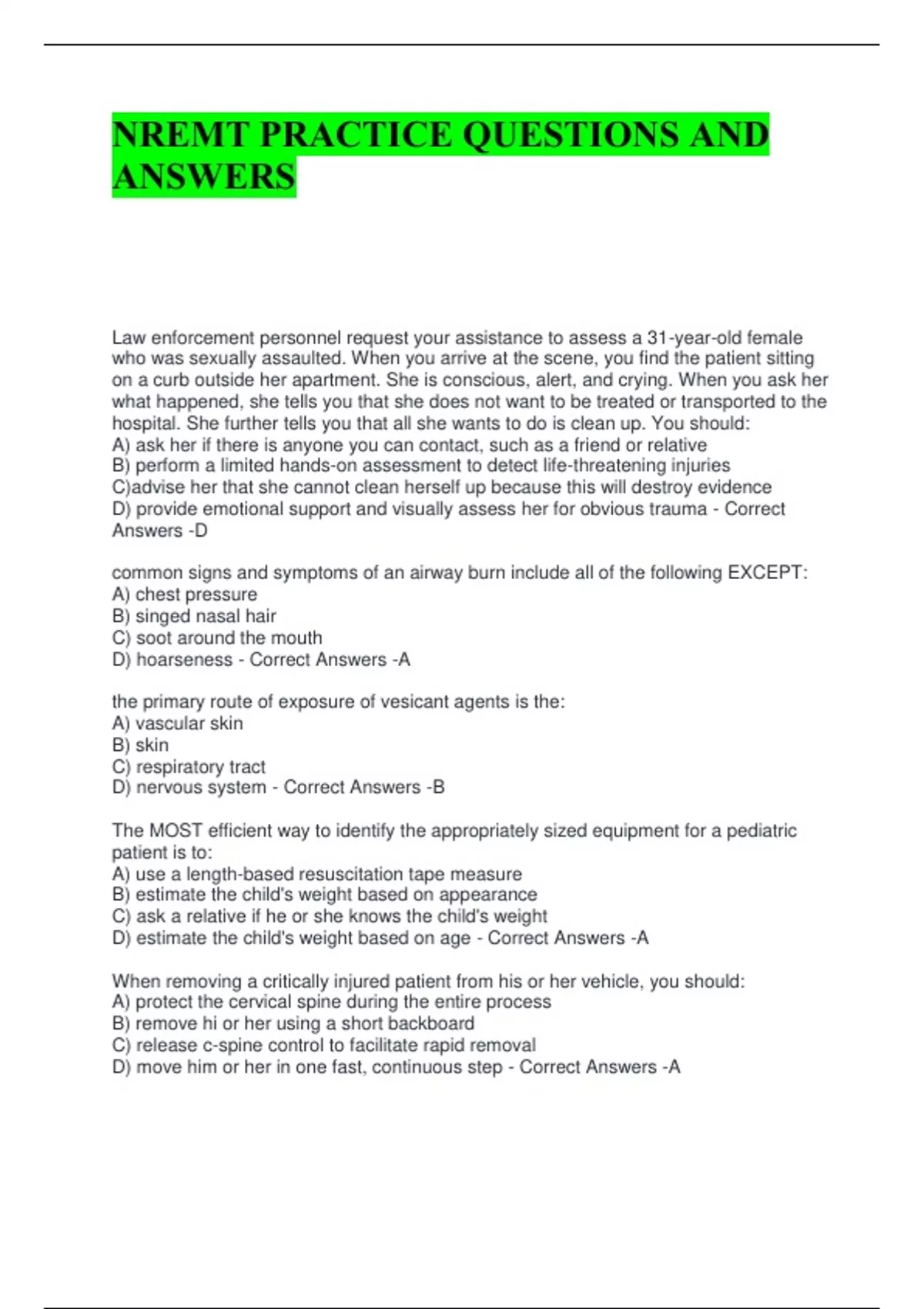 NREMT PRACTICE QUESTIONS AND ANSWERS

Law enforcement personnel request your assistance to assess a 31-year-old female who was sexually assaulted. When you arrive at the scene, you find the patient sitting on a curb outside her apartment. She is conscious, alert, and crying. When you ask her what happened, she tells you that she does not want to be treated or transported to the hospital. She further tells you that all she wants to do is clean up. You should:
A) ask her if there is anyone you can contact, such as a friend or relative
B) perform a limited hands-on assessment to detect life-threatening injuries
C)advise her that she cannot clean herself up because this will destroy evidence
D) provide emotional support and visually assess her for obvious trauma - Correct Answers -D

common signs and symptoms of an airway burn include all of the following EXCEPT:
A) chest pressure
B) singed nasal hair
C) soot around the mouth
D) hoarseness - Correct Answers -A

the primary route of exposure of vesicant agents is the:
A) vascular skin
B) skin
C) respiratory tract
D) nervous system - Correct Answers -B

The MOST efficient way to identify the appropriately sized equipment for a pediatric patient is to:
A) use a length-based resuscitation tape measure
B) estimate the child's weight based on appearance
C) ask a relative if he or she knows the child's weight
D) estimate the child's weight based on age - Correct Answers -A

When removing a critically injured patient from his or her vehicle, you should:
A) protect the cervical spine during the entire process
B) remove hi or her using a short backboard
C) release c-spine control to facilitate rapid removal
D) move him or her in one fast, continuous step - Correct Answers -A